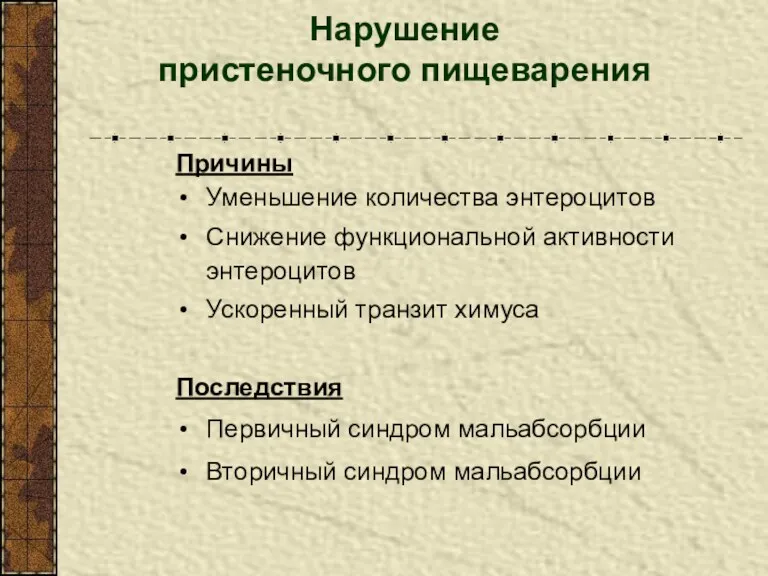 Нарушение пристеночного пищеварения

Причины
• Уменьшение количества энтероцитов
• Снижение функциональной активности энтероцитов
• Ускоренный транзит химуса

Последствия
• Первичный синдром мальабсорбции
• Вторичный синдром мальабсорбции